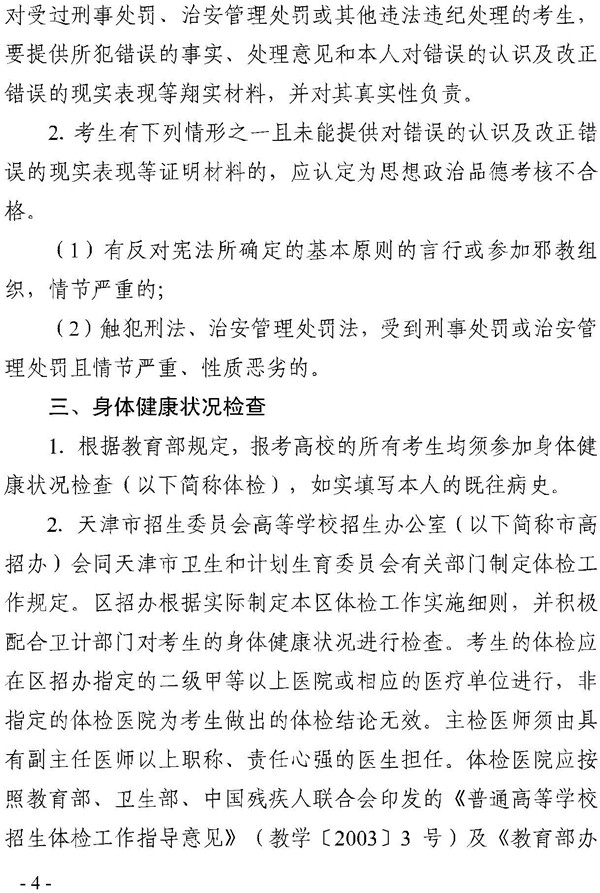 对受过刑事处罚、治安管理处罚或其他违法违纪处理的考生，要提供所犯错误的事实、处理意见和本人对错误的认识及改正错误的现实表现等翔实材料，并对其真实性负责。

2. 考生有下列情形之一且未能提供对错误的认识及改正错误的现实表现等证明材料的，应认定为思想政治品德考核不合格。

（1）有反对宪法所确定的基本原则的言行或参加邪教组织，情节严重的；

（2）触犯刑法、治安管理处罚法，受到刑事处罚或治安管理处罚且情节严重、性质恶劣的。

三、身体健康状况检查

1. 根据教育部规定，报考高校的所有考生均须参加身体健康状况检查（以下简称体检），如实填写本人的既往病史。

2. 天津市招生委员会高等学校招生办公室（以下简称市高招办）会同天津市卫生和计划生育委员会有关部门制定体检工作规定。区招办根据实际制定本区体检工作实施细则，并积极配合卫计部门对考生的身体健康状况进行检查。考生的体检应在区招办指定的二级甲等以上医院或相应的医疗单位进行，非指定的体检医院为考生做出的体检结论无效。主检医师须由具有副主任医师以上职称、责任心强的医生担任。体检医院应按照教育部、卫生部、中国残疾人联合会印发的《普通高等学校招生体检工作指导意见》（教学〔2003〕3 号）及《教育部办

- 4 -